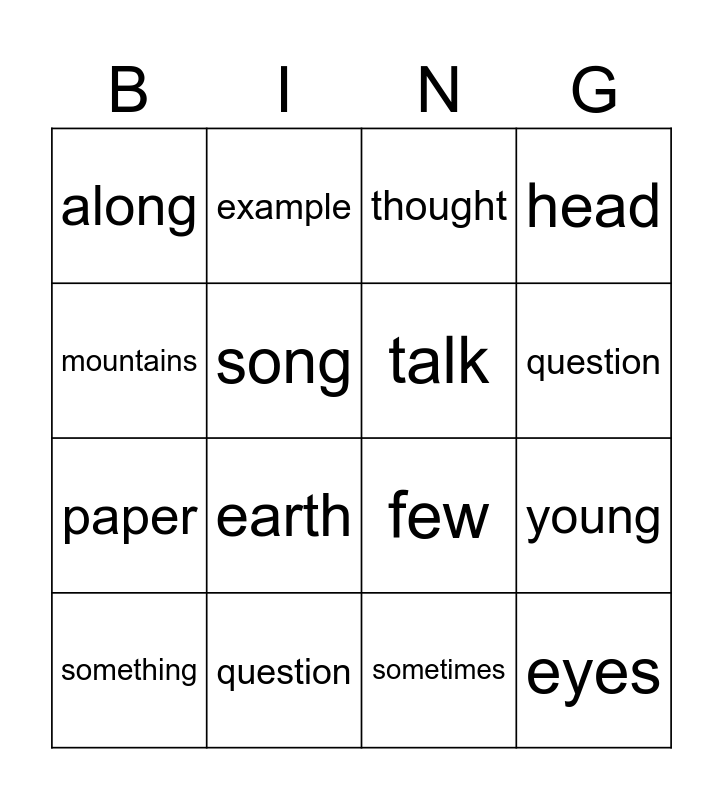 | B | I | N | G |
|---|---|---|---|
| along | example | thought | head |
| mountains | song | talk | question |
| paper | earth | few | young |
| something | question | sometimes | eyes |